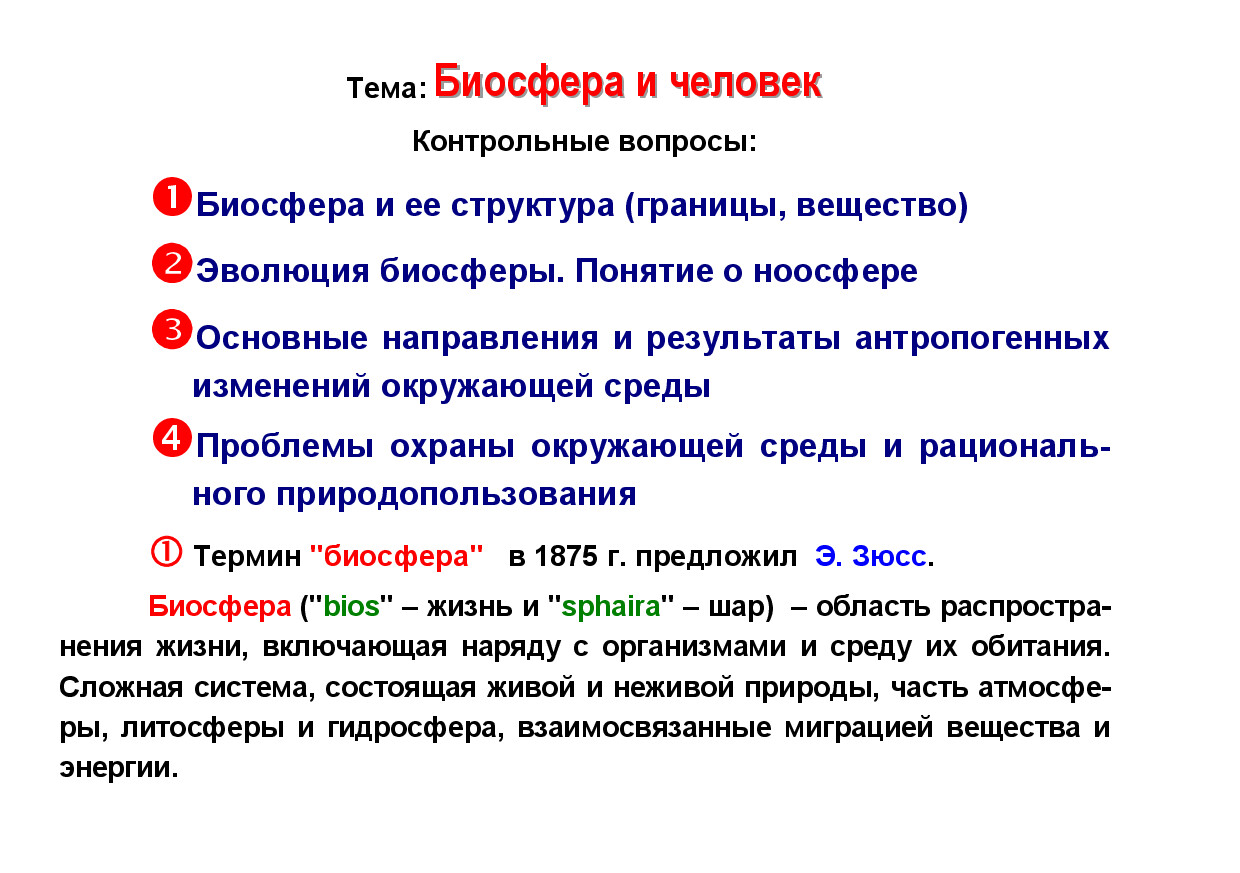 Тема: Биосфера и человек

Контрольные вопросы:

❶ Биосфера и ее структура (границы, вещество)

❷ Эволюция биосферы. Понятие о ноосфере

❸ Основные направления и результаты антропогенных изменений окружающей среды

❹ Проблемы охраны окружающей среды и рационального природопользования

① Термин "биосфера" в 1875 г. предложил Э. Зюсс.

Биосфера ("bios" – жизнь и "sphaira" – шар) – область распространения жизни, включающая наряду с организмами и среду их обитания. Сложная система, состоящая живой и неживой природы, часть атмосферы, литосферы и гидросфера, взаимосвязанные миграцией вещества и энергии.